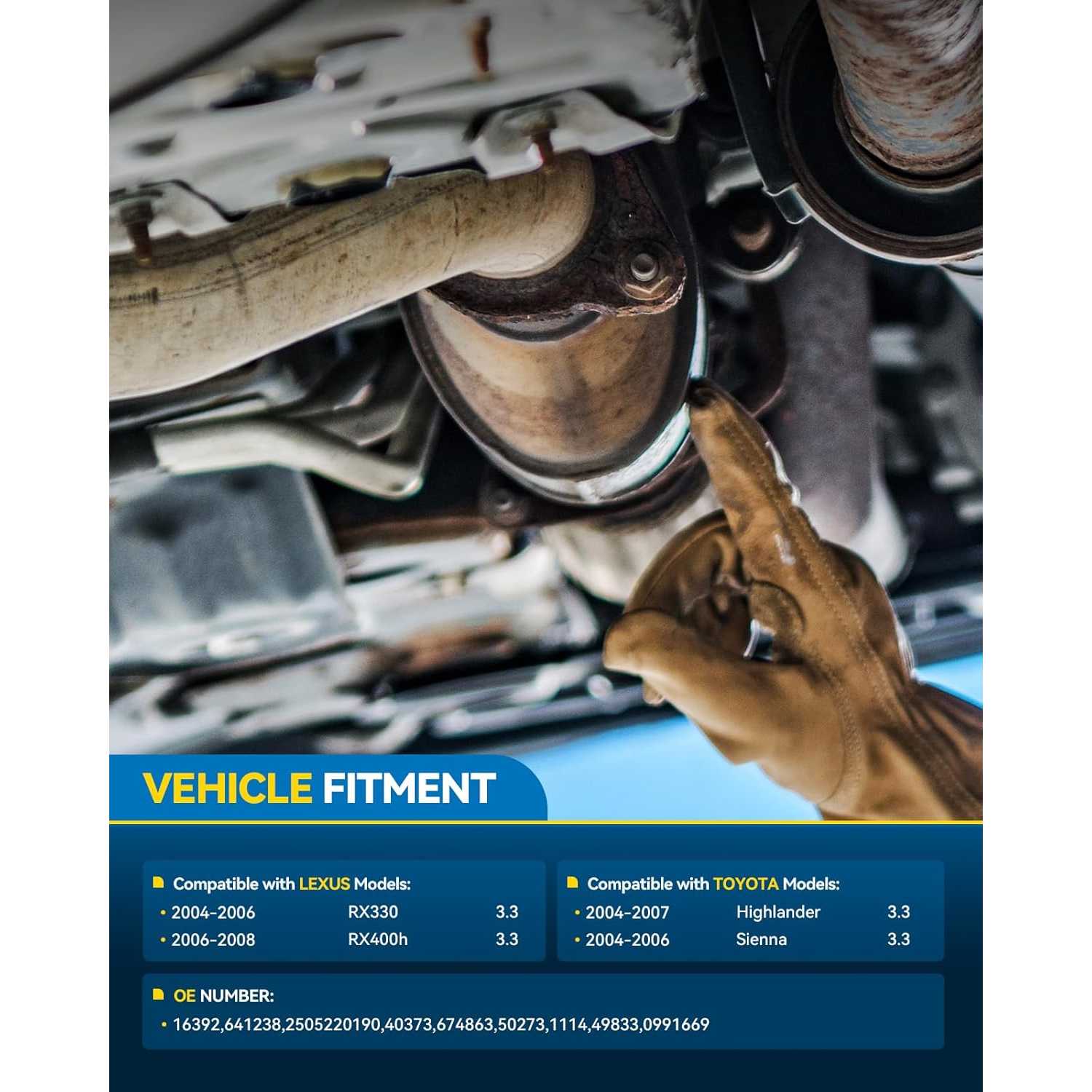 VEHICLE FITMENT

Compatible with LEXUS Models:
• 2004-2006 RX330 3.3
• 2006-2008 RX400h 3.3

Compatible with TOYOTA Models:
• 2004-2007 Highlander 3.3
• 2004-2006 Sienna 3.3

OE NUMBER:
• 16392,641238,2505220190,40373,674863,50273,1114,49833,0991669